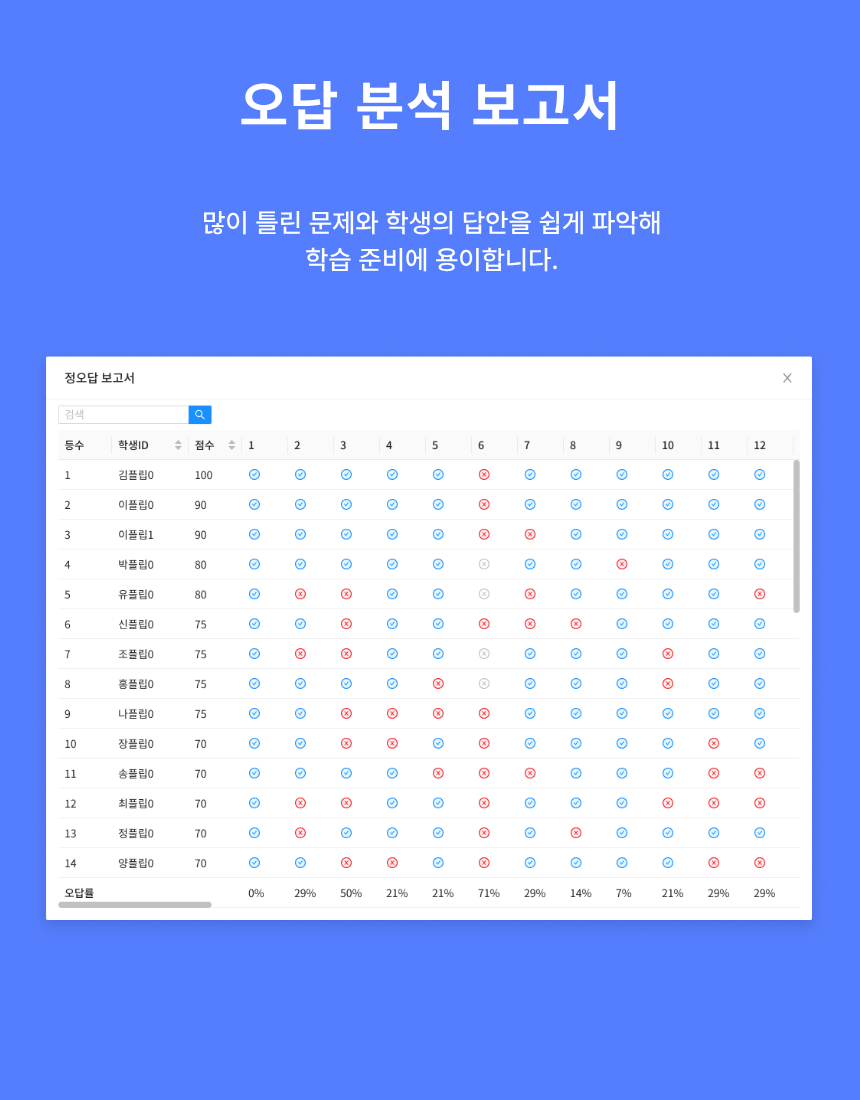 오답 분석 보고서

많이 틀린 문제와 학생의 답안을 쉽게 파악해 학습 준비에 용이합니다.

정오답 보고서

검색

| 등수 | 학생ID | 점수 | 1 | 2 | 3 | 4 | 5 | 6 | 7 | 8 | 9 | 10 | 11 | 12 |
|---|---|---|---|---|---|---|---|---|---|---|---|---|---|---|
| 1 | 김플립0 | 100 | | | | | | | | | | | | |
| 2 | 이플립0 | 90 | | | | | | | | | | | | |
| 3 | 이플립1 | 90 | | | | | | | | | | | | |
| 4 | 박플립0 | 80 | | | | | | | | | | | | |
| 5 | 유플립0 | 80 | | | | | | | | | | | | |
| 6 | 신플립0 | 75 | | | | | | | | | | | | |
| 7 | 조플립0 | 75 | | | | | | | | | | | | |
| 8 | 홍플립0 | 75 | | | | | | | | | | | | |
| 9 | 나플립0 | 75 | | | | | | | | | | | | |
| 10 | 장플립0 | 70 | | | | | | | | | | | | |
| 11 | 송플립0 | 70 | | | | | | | | | | | | |
| 12 | 최플립0 | 70 | | | | | | | | | | | | |
| 13 | 정플립0 | 70 | | | | | | | | | | | | |
| 14 | 양플립0 | 70 | | | | | | | | | | | | |
| 오답률 | | | 0% | 29% | 50% | 21% | 21% | 71% | 29% | 14% | 7% | 21% | 29% | 29% |